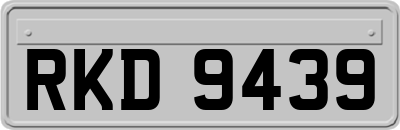 RKD 9439